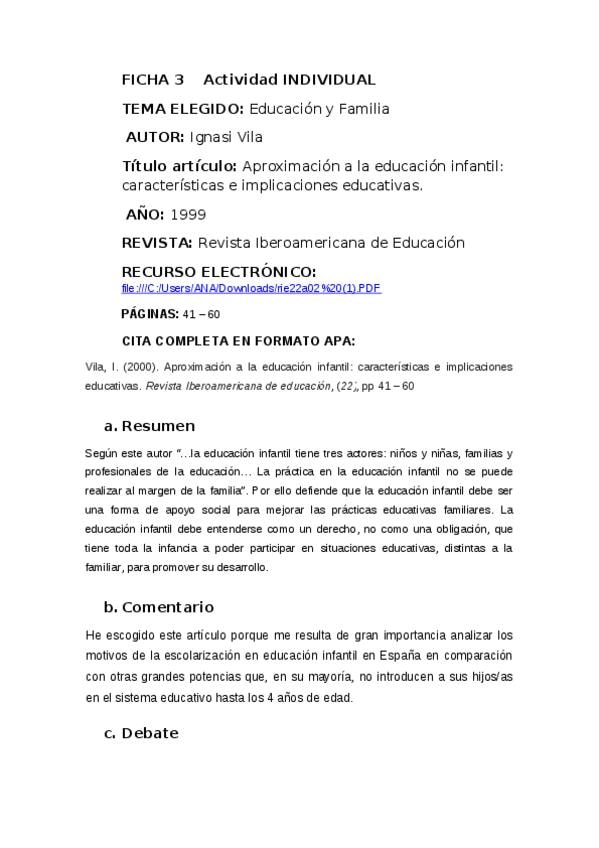 FICHA 3 Actividad INDIVIDUAL

TEMA ELEGIDO: Educación y Familia

AUTOR: Ignasi Vila

Título artículo: Aproximación a la educación infantil: características e implicaciones educativas.

AÑO: 1999

REVISTA: Revista Iberoamericana de Educación

RECURSO ELECTRÓNICO: file:///C:/Users/ANA/Downloads/rie22a02%20(1).PDF

PÁGINAS: 41 – 60

CITA COMPLETA EN FORMATO APA:

Vila, I. (2000). Aproximación a la educación infantil: características e implicaciones educativas. Revista Iberoamericana de educación, (22), pp 41 – 60

a. Resumen

Según este autor "…la educación infantil tiene tres actores: niños y niñas, familias y profesionales de la educación… La práctica en la educación infantil no se puede realizar al margen de la familia". Por ello defiende que la educación infantil debe ser una forma de apoyo social para mejorar las prácticas educativas familiares. La educación infantil debe entenderse como un derecho, no como una obligación, que tiene toda la infancia a poder participar en situaciones educativas, distintas a la familiar, para promover su desarrollo.

b. Comentario

He escogido este artículo porque me resulta de gran importancia analizar los motivos de la escolarización en educación infantil en España en comparación con otras grandes potencias que, en su mayoría, no introducen a sus hijos/as en el sistema educativo hasta los 4 años de edad.

c. Debate